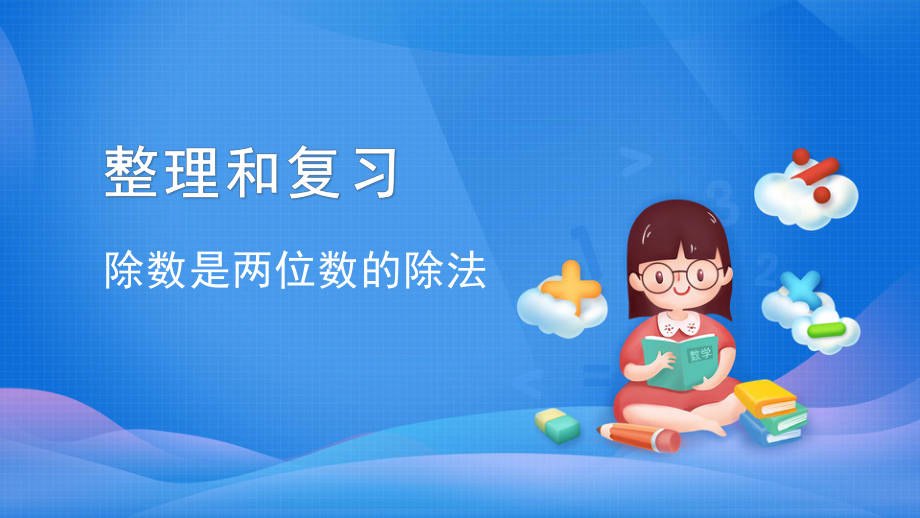 整理和复习

除数是两位数的除法

数学